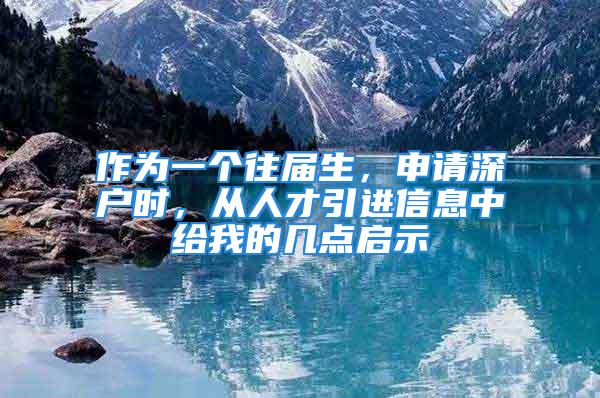 作为一个往届生，申请深户时，从人才引进信息中给我的几点启示